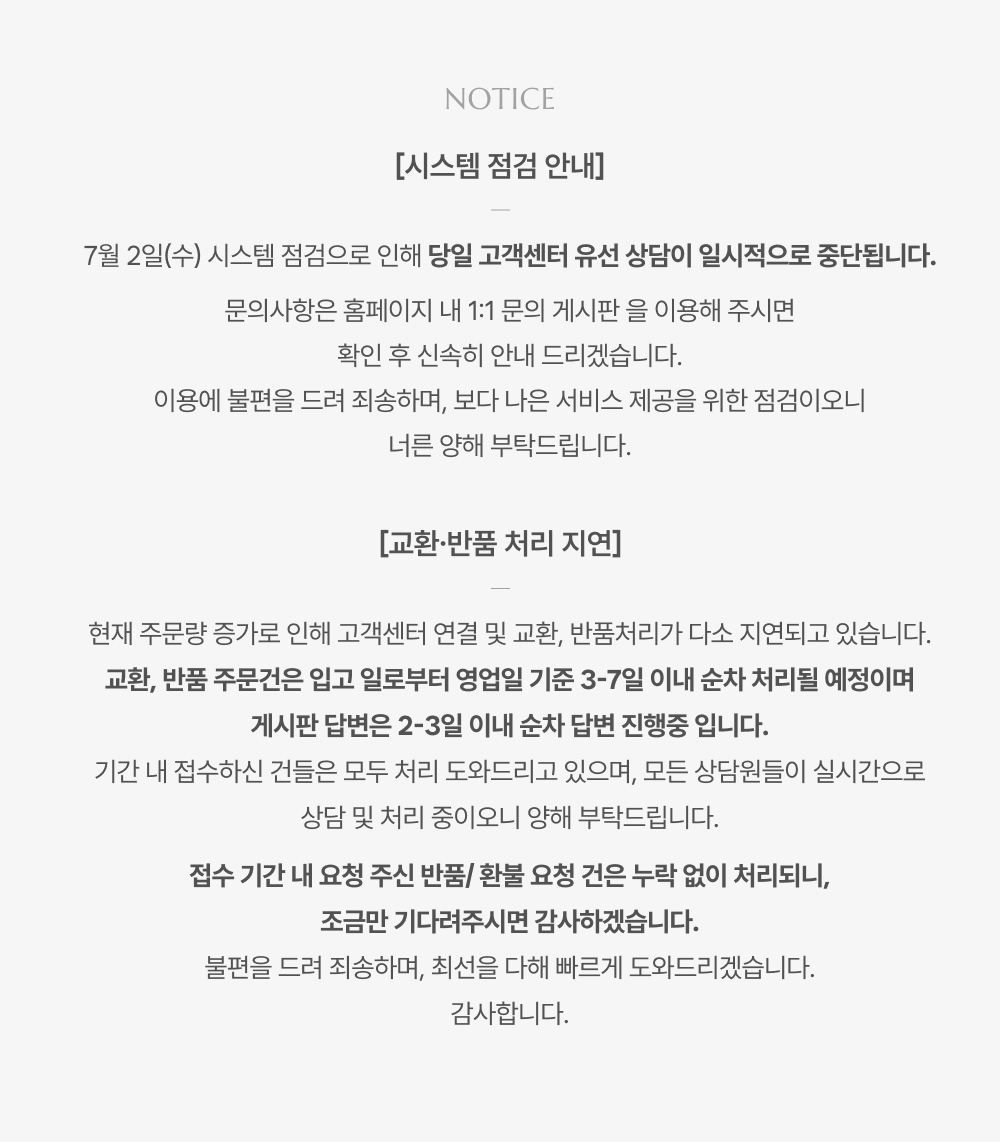 NOTICE

[시스템 점검 안내]

—

7월 2일(수) 시스템 점검으로 인해 당일 고객센터 유선 상담이 일시적으로 중단됩니다.

문의사항은 홈페이지 내 1:1 문의 게시판 을 이용해 주시면
확인 후 신속히 안내 드리겠습니다.
이용에 불편을 드려 죄송하며, 보다 나은 서비스 제공을 위한 점검이오니
너른 양해 부탁드립니다.

[교환·반품 처리 지연]

—

현재 주문량 증가로 인해 고객센터 연결 및 교환, 반품처리가 다소 지연되고 있습니다.
교환, 반품 주문건은 입고 일로부터 영업일 기준 3-7일 이내 순차 처리될 예정이며
게시판 답변은 2-3일 이내 순차 답변 진행중 입니다.
기간 내 접수하신 건들은 모두 처리 도와드리고 있으며, 모든 상담원들이 실시간으로
상담 및 처리 중이오니 양해 부탁드립니다.

접수 기간 내 요청 주신 반품/ 환불 요청 건은 누락 없이 처리되니,
조금만 기다려주시면 감사하겠습니다.
불편을 드려 죄송하며, 최선을 다해 빠르게 도와드리겠습니다.
감사합니다.